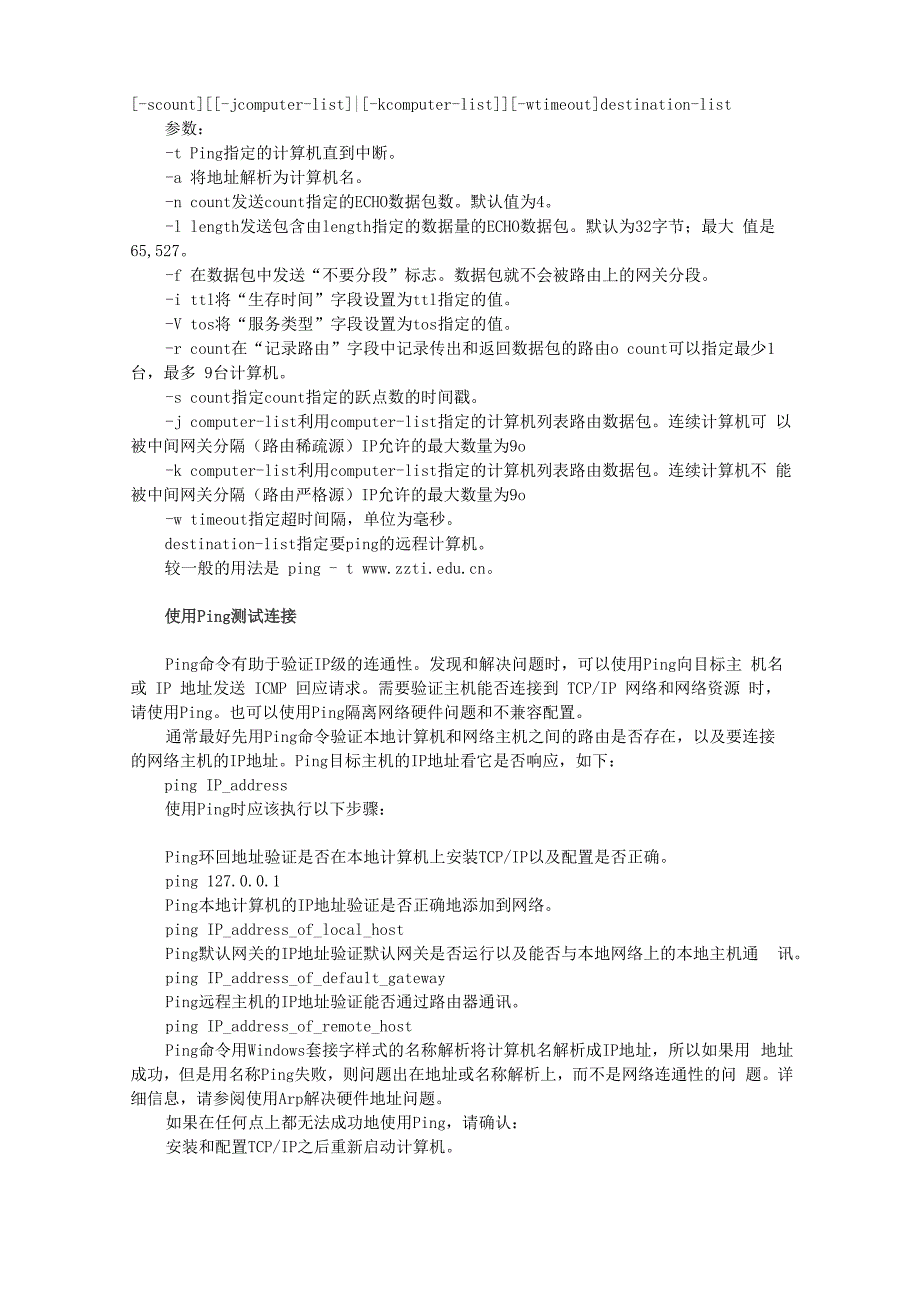 [-scount][[-jcomputer-list]|[-kcomputer-list]][-wtimeout]destination-list

参数：

-t Ping指定的计算机直到中断。

-a 将地址解析为计算机名。

-n count发送count指定的ECHO数据包数。默认值为4。

-l length发送包含由length指定的数据量的ECHO数据包。默认为32字节；最大 值是65,527。

-f 在数据包中发送“不要分段”标志。数据包就不会被路由上的网关分段。

-i ttl将“生存时间”字段设置为ttl指定的值。

-V tos将“服务类型”字段设置为tos指定的值。

-r count在“记录路由”字段中记录传出和返回数据包的路由o count可以指定最少1台，最多 9台计算机。

-s count指定count指定的跃点数的时间戳。

-j computer-list利用computer-list指定的计算机列表路由数据包。连续计算机可 以被中间网关分隔（路由稀疏源）IP允许的最大数量为9o

-k computer-list利用computer-list指定的计算机列表路由数据包。连续计算机不 能被中间网关分隔（路由严格源）IP允许的最大数量为9o

-w timeout指定超时间隔，单位为毫秒。

destination-list指定要ping的远程计算机。

较一般的用法是 ping - t www.zzti.edu.cn。

使用Ping测试连接

Ping命令有助于验证IP级的连通性。发现和解决问题时，可以使用Ping向目标主 机名或 IP 地址发送 ICMP 回应请求。需要验证主机能否连接到 TCP/IP 网络和网络资源 时，请使用Ping。也可以使用Ping隔离网络硬件问题和不兼容配置。

通常最好先用Ping命令验证本地计算机和网络主机之间的路由是否存在，以及要连接的网络主机的IP地址。Ping目标主机的IP地址看它是否响应，如下：

ping IP_address

使用Ping时应该执行以下步骤：

Ping环回地址验证是否在本地计算机上安装TCP/IP以及配置是否正确。

ping 127.0.0.1

Ping本地计算机的IP地址验证是否正确地添加到网络。

ping IP_address_of_local_host

Ping默认网关的IP地址验证默认网关是否运行以及能否与本地网络上的本地主机通 讯。

ping IP_address_of_default_gateway

Ping远程主机的IP地址验证能否通过路由器通讯。

ping IP_address_of_remote_host

Ping命令用Windows套接字样式的名称解析将计算机名解析成IP地址，所以如果用 地址成功，但是用名称Ping失败，则问题出在地址或名称解析上，而不是网络连通性的问 题。详细信息，请参阅使用Arp解决硬件地址问题。

如果在任何点上都无法成功地使用Ping，请确认：

安装和配置TCP/IP之后重新启动计算机。